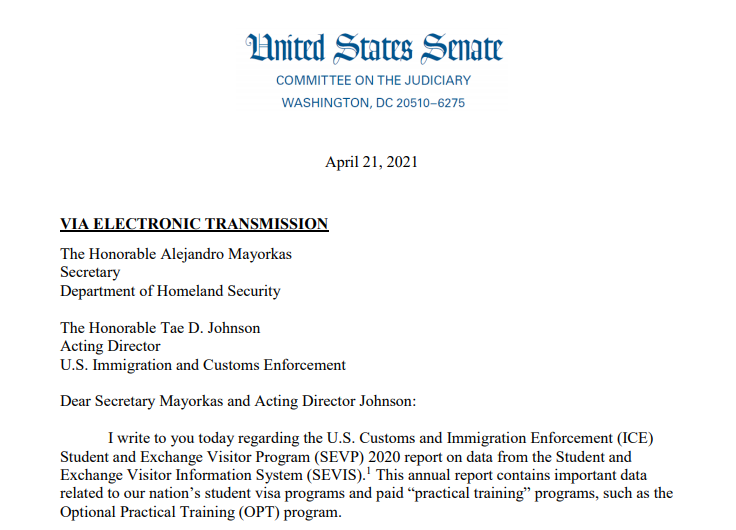 United States Senate
COMMITTEE ON THE JUDICIARY
WASHINGTON, DC 20510–6275

April 21, 2021

VIA ELECTRONIC TRANSMISSION

The Honorable Alejandro Mayorkas
Secretary
Department of Homeland Security

The Honorable Tae D. Johnson
Acting Director
U.S. Immigration and Customs Enforcement

Dear Secretary Mayorkas and Acting Director Johnson:

I write to you today regarding the U.S. Customs and Immigration Enforcement (ICE) Student and Exchange Visitor Program (SEVP) 2020 report on data from the Student and Exchange Visitor Information System (SEVIS).$^1$ This annual report contains important data related to our nation's student visa programs and paid "practical training" programs, such as the Optional Practical Training (OPT) program.